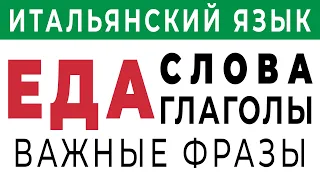 ИТАЛЬЯНСКИЙ ЯЗЫК

ЕДА

СЛОВА
ГЛАГОЛЫ

ВАЖНЫЕ ФРАЗЫ